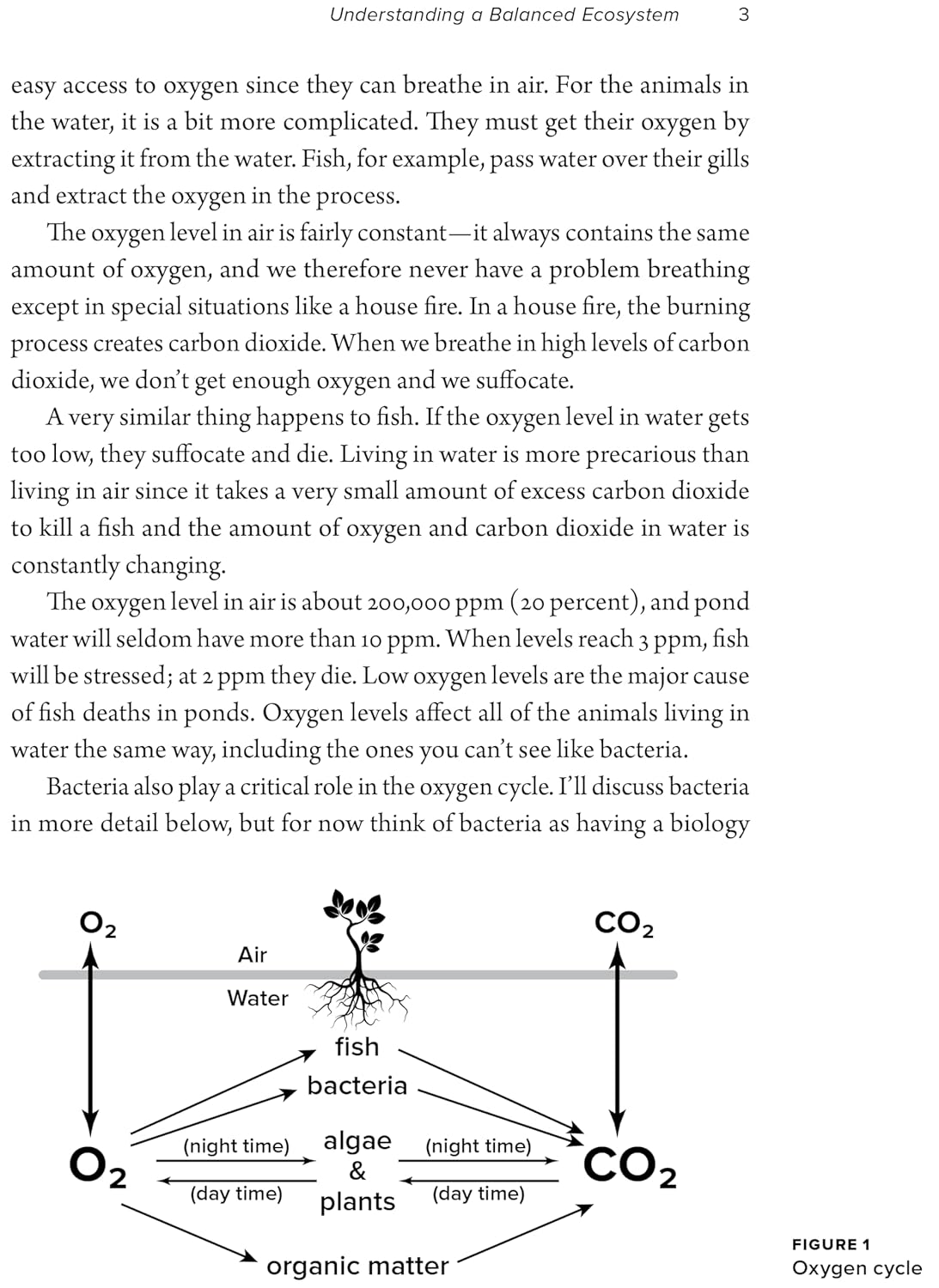 Understanding a Balanced Ecosystem 3

easy access to oxygen since they can breathe in air. For the animals in the water, it is a bit more complicated. They must get their oxygen by extracting it from the water. Fish, for example, pass water over their gills and extract the oxygen in the process.

The oxygen level in air is fairly constant—it always contains the same amount of oxygen, and we therefore never have a problem breathing except in special situations like a house fire. In a house fire, the burning process creates carbon dioxide. When we breathe in high levels of carbon dioxide, we don't get enough oxygen and we suffocate.

A very similar thing happens to fish. If the oxygen level in water gets too low, they suffocate and die. Living in water is more precarious than living in air since it takes a very small amount of excess carbon dioxide to kill a fish and the amount of oxygen and carbon dioxide in water is constantly changing.

The oxygen level in air is about 200,000 ppm (20 percent), and pond water will seldom have more than 10 ppm. When levels reach 3 ppm, fish will be stressed; at 2 ppm they die. Low oxygen levels are the major cause of fish deaths in ponds. Oxygen levels affect all of the animals living in water the same way, including the ones you can't see like bacteria.

Bacteria also play a critical role in the oxygen cycle. I'll discuss bacteria in more detail below, but for now think of bacteria as having a biology

$O_2$

Air

Water

$CO_2$

fish

bacteria

$O_2$

(night time)

(day time)

algae
&
plants

(night time)

(day time)

$CO_2$

organic matter

FIGURE 1
Oxygen cycle